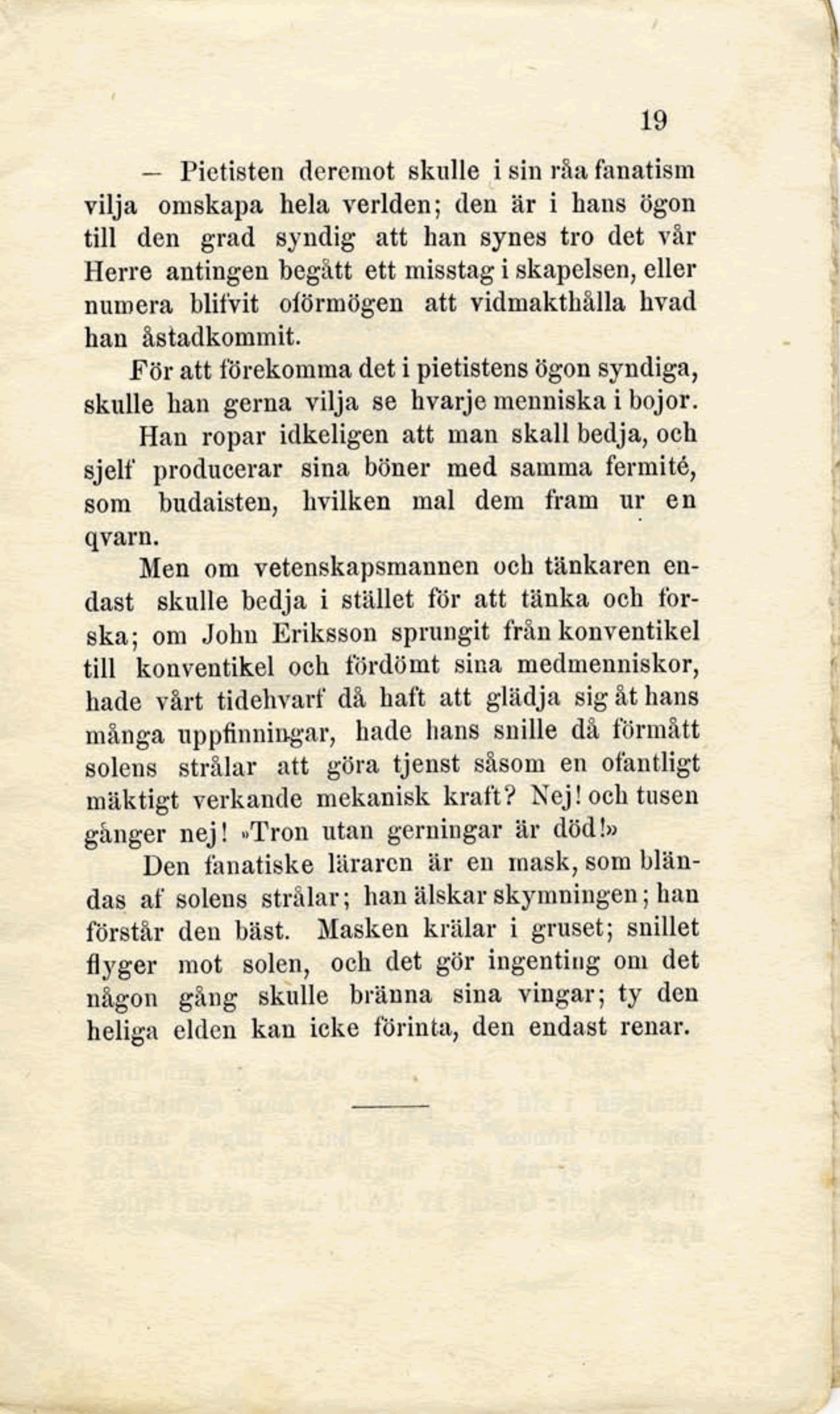 19

— Pietisten deremot skulle i sin råa fanatism vilja omskapa hela verlden; den är i hans ögon till den grad syndig att han synes tro det vår Herre antingen begått ett misstag i skapelsen, eller numera blifvit oförmögen att vidmakthålla hvad han åstadkommit.

För att förekomma det i pietistens ögon syndiga, skulle han gerna vilja se hvarje menniska i bojor.

Han ropar idkeligen att man skall bedja, och sjelf producerar sina böner med samma fermité, som budaisten, hvilken mal dem fram ur en qvarn.

Men om vetenskapsmannen och tänkaren endast skulle bedja i stället för att tänka och forska; om John Eriksson sprungit från konventikel till konventikel och fördömt sina medmenniskor, hade vårt tidehvarf då haft att glädja sig åt hans många uppfinningar, hade hans snille då förmått solens strålar att göra tjenst såsom en ofantligt mäktigt verkande mekanisk kraft? Nej! och tusen gånger nej! »Tron utan gerningar är död!»

Den fanatiske läraren är en mask, som bländas af solens strålar; han älskar skymningen; han förstår den bäst. Masken krälar i gruset; snillet flyger mot solen, och det gör ingenting om det någon gång skulle bränna sina vingar; ty den heliga elden kan icke förinta, den endast renar.